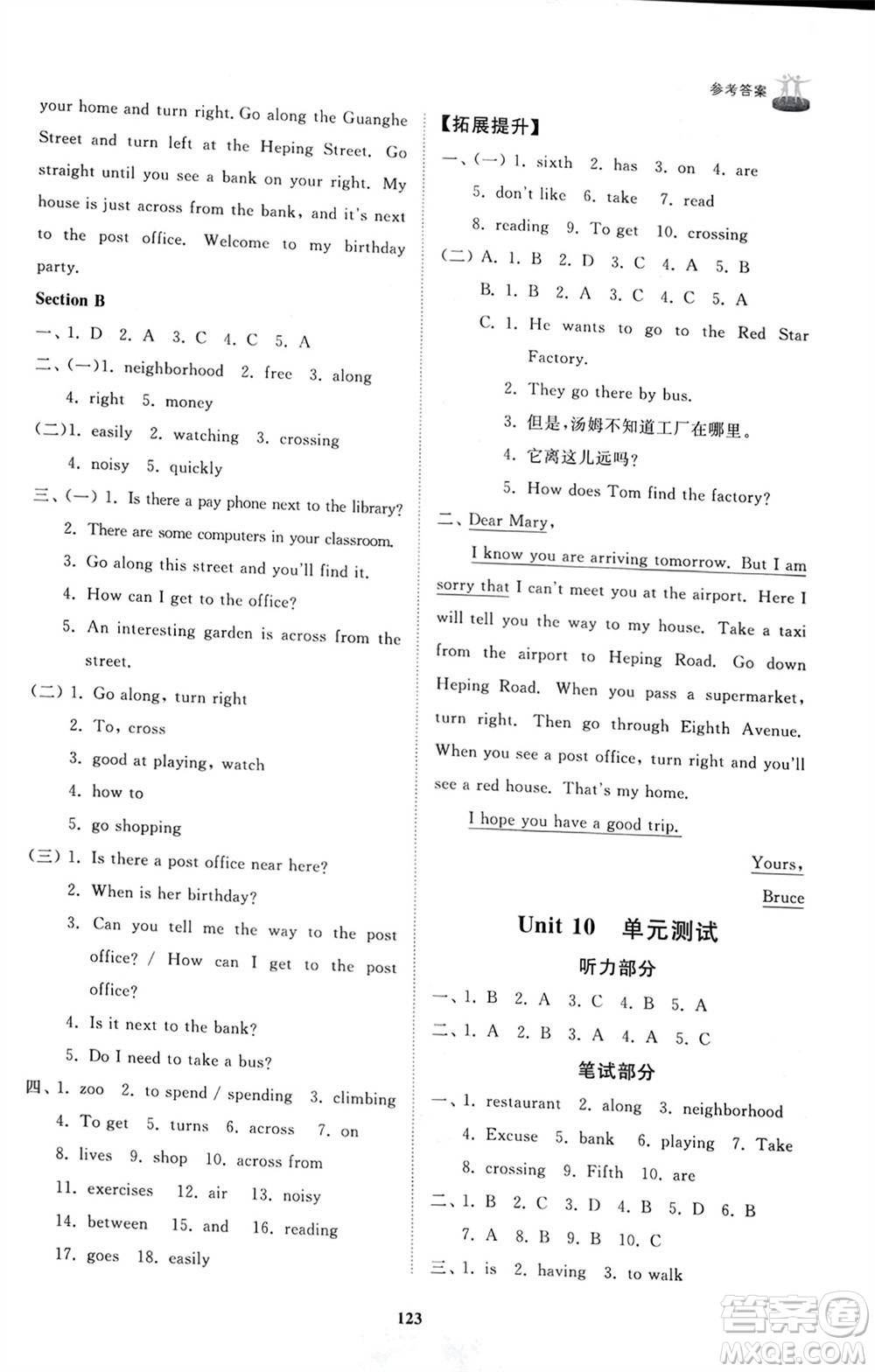 参考答案

your home and turn right. Go along the Guanghe Street and turn left at the Heping Street. Go straight until you see a bank on your right. My house is just across from the bank, and it's next to the post office. Welcome to my birthday party.

Section B

一、1. D 2. A 3. C 4. C 5. A

二、(一)1. neighborhood 2. free 3. along 4. right 5. money

(二)1. easily 2. watching 3. crossing 4. noisy 5. quickly

三、(一) 1. Is there a pay phone next to the library?
2. There are some computers in your classroom.
3. Go along this street and you'll find it.
4. How can I get to the office?
5. An interesting garden is across from the street.

(二) 1. Go along, turn right
2. To, cross
3. good at playing, watch
4. how to
5. go shopping

(三) 1. Is there a post office near here?
2. When is her birthday?
3. Can you tell me the way to the post office? / How can I get to the post office?
4. Is it next to the bank?
5. Do I need to take a bus?

四、1. zoo 2. to spend / spending 3. climbing 4. To get 5. turns 6. across 7. on 8. lives 9. shop 10. across from 11. exercises 12. air 13. noisy 14. between 15. and 16. reading 17. goes 18. easily

【拓展提升】

一、(一) 1. sixth 2. has 3. on 4. are 5. don't like 6. take 7. read 8. reading 9. To get 10. crossing

(二) A. 1. B 2. D 3. C 4. A 5. B
B. 1. B 2. A 3. C 4. C 5. A
C. 1. He wants to go to the Red Star Factory.
2. They go there by bus.
3. 但是,汤姆不知道工厂在哪里。
4. 它离这儿远吗?
5. How does Tom find the factory?

二、Dear Mary,

I know you are arriving tomorrow. But I am sorry that I can't meet you at the airport. Here I will tell you the way to my house. Take a taxi from the airport to Heping Road. Go down Heping Road. When you pass a supermarket, turn right. Then go through Eighth Avenue. When you see a post office, turn right and you'll see a red house. That's my home.

I hope you have a good trip.

Yours,
Bruce

Unit 10 单元测试

听力部分

一、1. B 2. A 3. C 4. B 5. A

二、1. A 2. B 3. A 4. A 5. C

笔试部分

一、1. restaurant 2. along 3. neighborhood 4. Excuse 5. bank 6. playing 7. Take 8. crossing 9. Fifth 10. are

二、1. B 2. C 3. D 4. B 5. D 6. B 7. A 8. B 9. B 10. C

三、1. is 2. having 3. to walk

123

答案圈
MXQE.COM